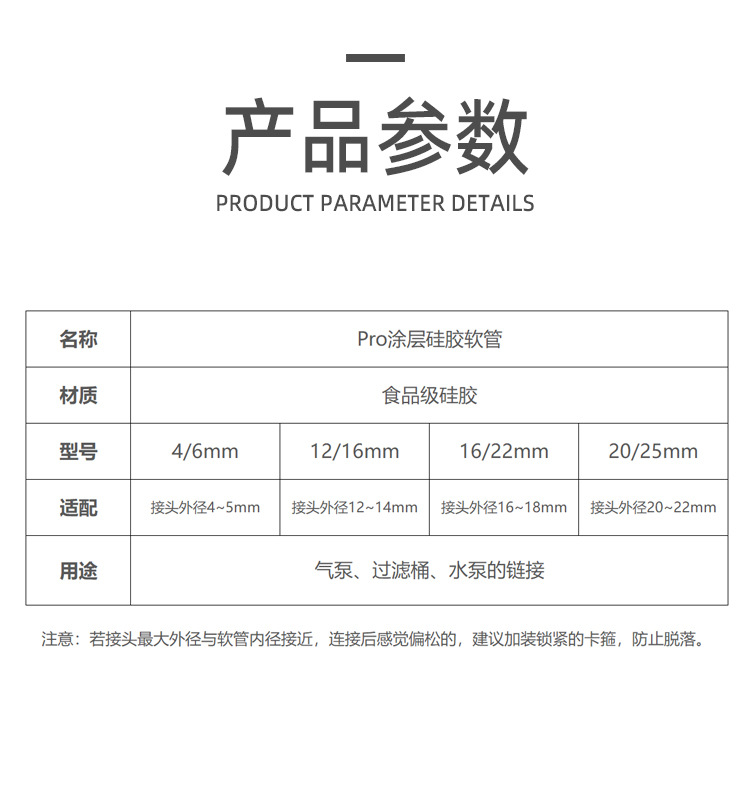 产品参数

PRODUCT PARAMETER DETAILS

| 名称 | Pro涂层硅胶软管 | | | |
|---|---|---|---|---|
| 材质 | 食品级硅胶 | | | |
| 型号 | 4/6mm | 12/16mm | 16/22mm | 20/25mm |
| 适配 | 接头外径4~5mm | 接头外径12~14mm | 接头外径16~18mm | 接头外径20~22mm |
| 用途 | 气泵、过滤桶、水泵的链接 | | | |

注意：若接头最大外径与软管内径接近，连接后感觉偏松的，建议加装锁紧的卡箍，防止脱落。